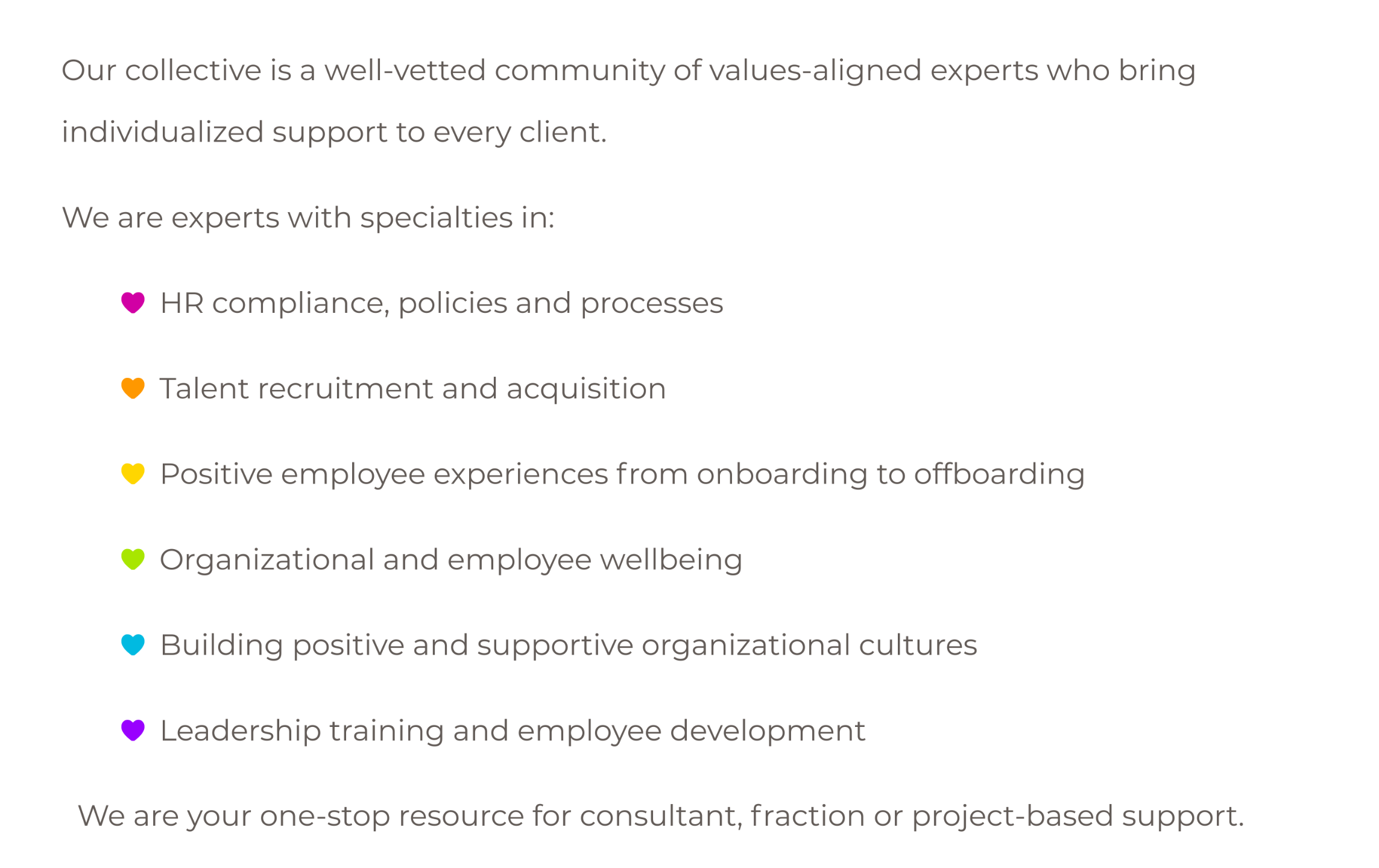 Our collective is a well-vetted community of values-aligned experts who bring individualized support to every client.

We are experts with specialties in:

HR compliance, policies and processes

Talent recruitment and acquisition

Positive employee experiences from onboarding to offboarding

Organizational and employee wellbeing

Building positive and supportive organizational cultures

Leadership training and employee development

We are your one-stop resource for consultant, fraction or project-based support.